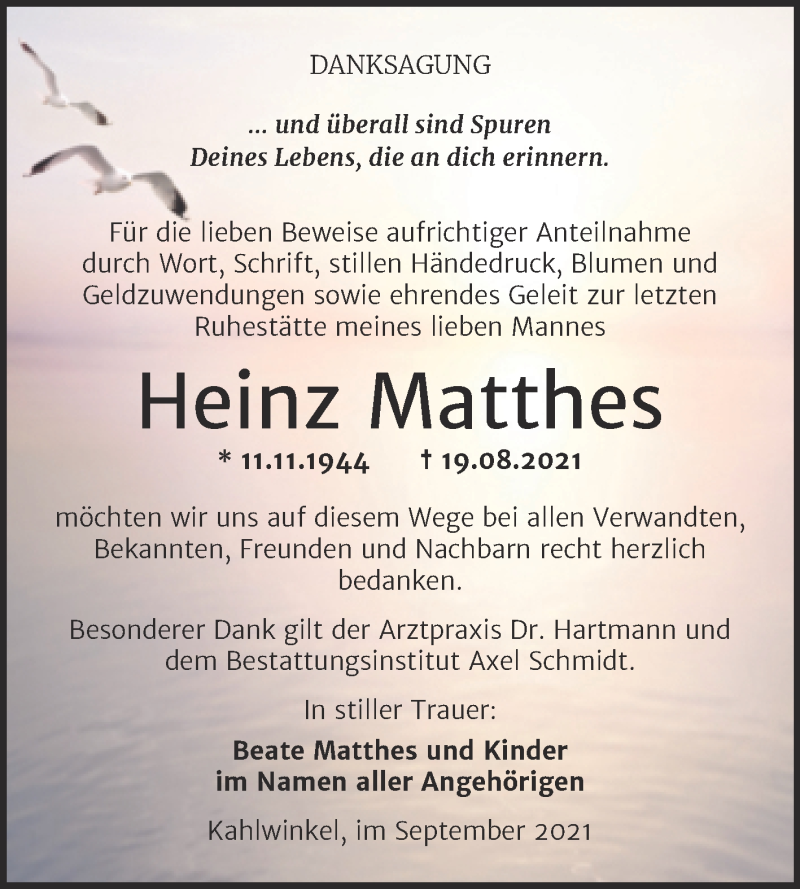 DANKSAGUNG

... und überall sind Spuren
Deines Lebens, die an dich erinnern.

Für die lieben Beweise aufrichtiger Anteilnahme durch Wort, Schrift, stillen Händedruck, Blumen und Geldzuwendungen sowie ehrendes Geleit zur letzten Ruhestätte meines lieben Mannes

Heinz Matthes

* 11.11.1944 † 19.08.2021

möchten wir uns auf diesem Wege bei allen Verwandten, Bekannten, Freunden und Nachbarn recht herzlich bedanken.

Besonderer Dank gilt der Arztpraxis Dr. Hartmann und dem Bestattungsinstitut Axel Schmidt.

In stiller Trauer:

Beate Matthes und Kinder
im Namen aller Angehörigen

Kahlwinkel, im September 2021